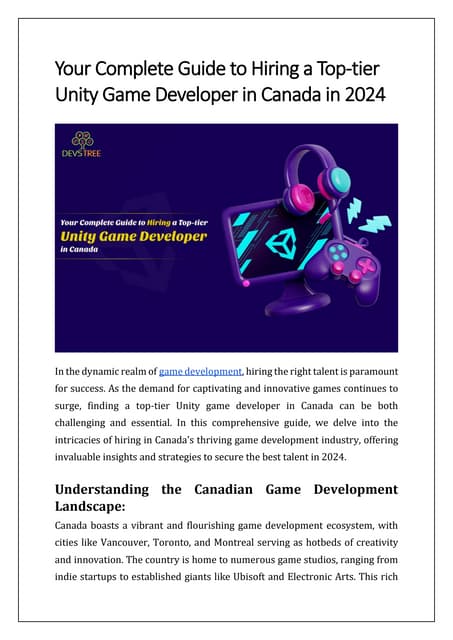 Your Complete Guide to Hiring a Top-tier Unity Game Developer in Canada in 2024

DEVSTREE

Your Complete Guide to Hiring a Top-tier
Unity Game Developer
in Canada

In the dynamic realm of game development, hiring the right talent is paramount for success. As the demand for captivating and innovative games continues to surge, finding a top-tier Unity game developer in Canada can be both challenging and essential. In this comprehensive guide, we delve into the intricacies of hiring in Canada's thriving game development industry, offering invaluable insights and strategies to secure the best talent in 2024.

Understanding the Canadian Game Development Landscape:

Canada boasts a vibrant and flourishing game development ecosystem, with cities like Vancouver, Toronto, and Montreal serving as hotbeds of creativity and innovation. The country is home to numerous game studios, ranging from indie startups to established giants like Ubisoft and Electronic Arts. This rich